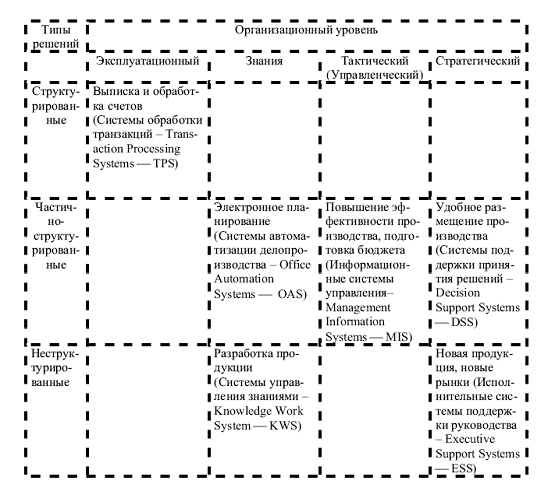 | Типы решений | Организационный уровень | | | |
|---|---|---|---|---|
| | Эксплуатационный | Знания | Тактический (Управленческий) | Стратегический |
| Структурированные | Выписка и обработка счетов (Системы обработки транзакций – Transaction Processing Systems — TPS) | | | |
| Частично-структурированные | | Электронное планирование (Системы автоматизации делопроизводства – Office Automation Systems — OAS) | Повышение эффективности производства, подготовка бюджета (Информационные системы управления– Management Information Systems — MIS) | Удобное размещение производства (Системы поддержки принятия решений – Decision Support Systems — DSS) |
| Неструктурированные | | Разработка продукции (Системы управления знаниями – Knowledge Work System — KWS) | | Новая продукция, новые рынки (Исполнительные системы поддержки руководства – Executive Support Systems — ESS) |